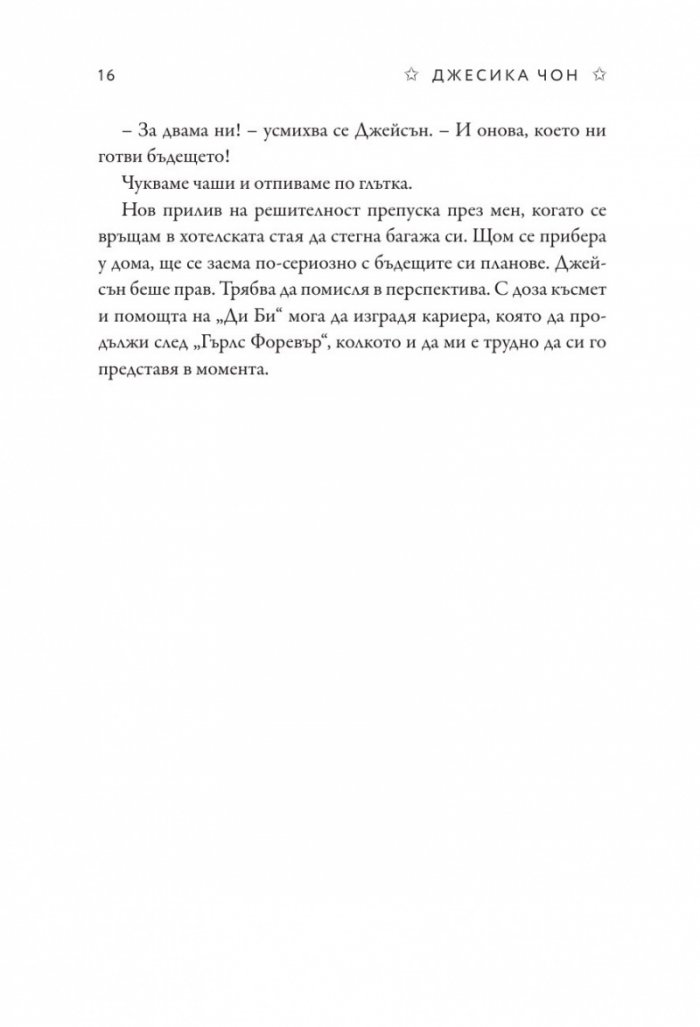 16 ☆ ДЖЕСИКА ЧОН ☆

– За двама ни! – усмихва се Джейсън. – И онова, което ни готви бъдещето!

Чукваме чаши и отпиваме по глътка.

Нов прилив на решителност препуска през мен, когато се връщам в хотелската стая да стегна багажа си. Щом се прибера у дома, ще се заема по-сериозно с бъдещите си планове. Джейсън беше прав. Трябва да помисля в перспектива. С доза късмет и помощта на „Ди Би“ мога да изградя кариера, която да продължи след „Гърлс Форевър“, колкото и да ми е трудно да си го представя в момента.